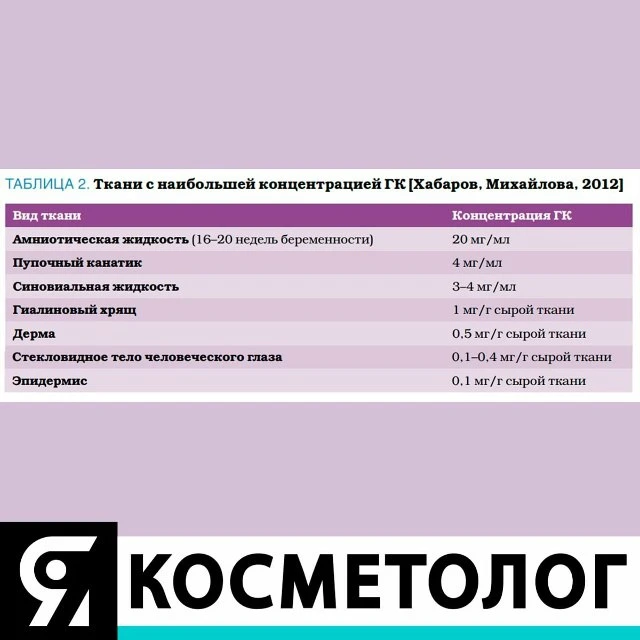 ТАБЛИЦА 2. Ткани с наибольшей концентрацией ГК [Хабаров, Михайлова, 2012]

| Вид ткани | Концентрация ГК |
|---|---|
| Амниотическая жидкость (16–20 недель беременности) | 20 мг/мл |
| Пупочный канатик | 4 мг/мл |
| Синовиальная жидкость | 3–4 мг/мл |
| Гиалиновый хрящ | 1 мг/г сырой ткани |
| Дерма | 0,5 мг/г сырой ткани |
| Стекловидное тело человеческого глаза | 0,1–0,4 мг/г сырой ткани |
| Эпидермис | 0,1 мг/г сырой ткани |

Я КОСМЕТОЛОГ